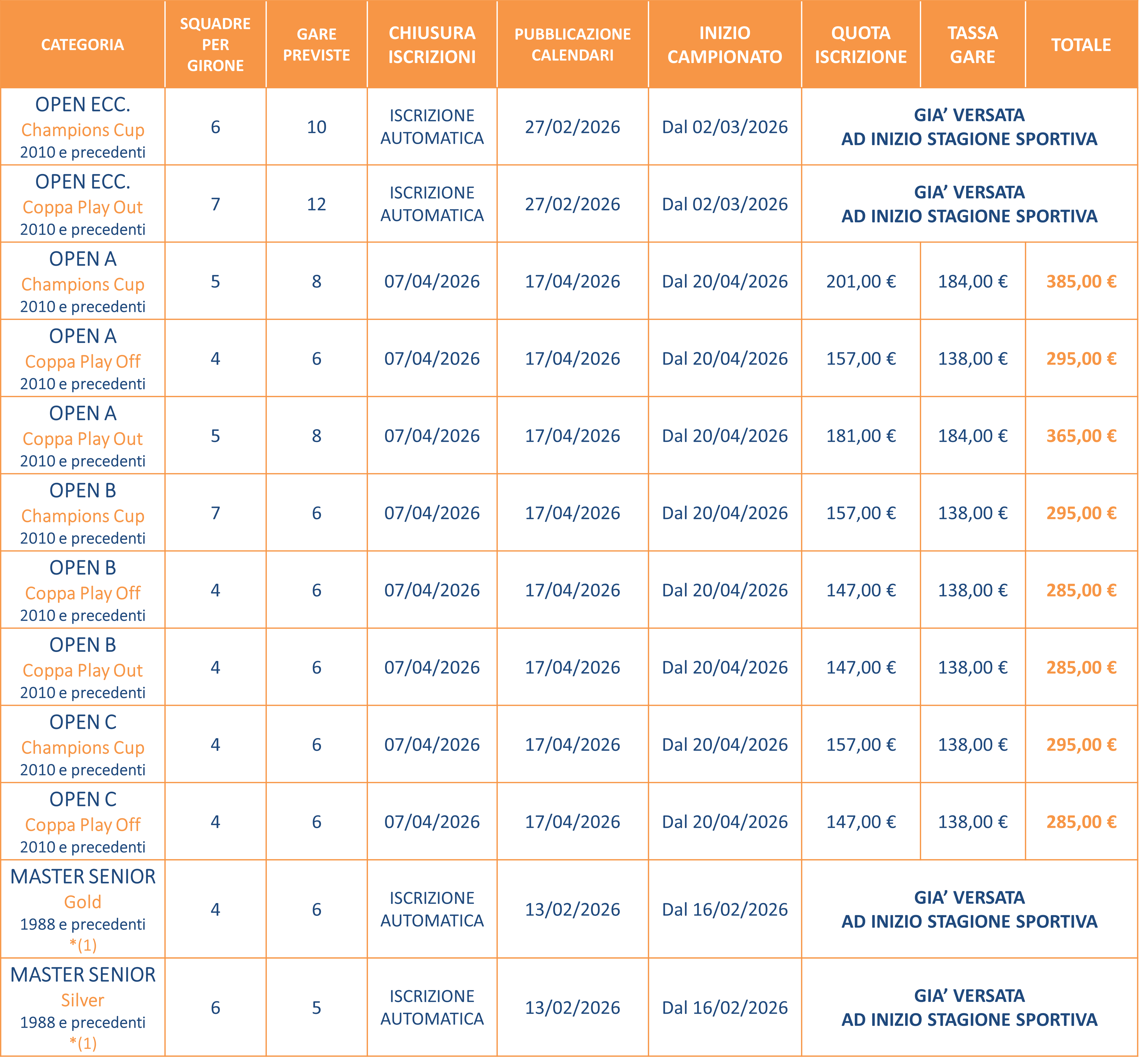 | CATEGORIA | SQUADRE PER GIRONE | GARE PREVISTE | CHIUSURA ISCRIZIONI | PUBBLICAZIONE CALENDARI | INIZIO CAMPIONATO | QUOTA ISCRIZIONE | TASSA GARE | TOTALE |
|---|---|---|---|---|---|---|---|---|
| OPEN ECC. Champions Cup 2010 e precedenti | 6 | 10 | ISCRIZIONE AUTOMATICA | 27/02/2026 | Dal 02/03/2026 | GIA' VERSATA AD INIZIO STAGIONE SPORTIVA | | |
| OPEN ECC. Coppa Play Out 2010 e precedenti | 7 | 12 | ISCRIZIONE AUTOMATICA | 27/02/2026 | Dal 02/03/2026 | GIA' VERSATA AD INIZIO STAGIONE SPORTIVA | | |
| OPEN A Champions Cup 2010 e precedenti | 5 | 8 | 07/04/2026 | 17/04/2026 | Dal 20/04/2026 | 201,00 € | 184,00 € | 385,00 € |
| OPEN A Coppa Play Off 2010 e precedenti | 4 | 6 | 07/04/2026 | 17/04/2026 | Dal 20/04/2026 | 157,00 € | 138,00 € | 295,00 € |
| OPEN A Coppa Play Out 2010 e precedenti | 5 | 8 | 07/04/2026 | 17/04/2026 | Dal 20/04/2026 | 181,00 € | 184,00 € | 365,00 € |
| OPEN B Champions Cup 2010 e precedenti | 7 | 6 | 07/04/2026 | 17/04/2026 | Dal 20/04/2026 | 157,00 € | 138,00 € | 295,00 € |
| OPEN B Coppa Play Off 2010 e precedenti | 4 | 6 | 07/04/2026 | 17/04/2026 | Dal 20/04/2026 | 147,00 € | 138,00 € | 285,00 € |
| OPEN B Coppa Play Out 2010 e precedenti | 4 | 6 | 07/04/2026 | 17/04/2026 | Dal 20/04/2026 | 147,00 € | 138,00 € | 285,00 € |
| OPEN C Champions Cup 2010 e precedenti | 4 | 6 | 07/04/2026 | 17/04/2026 | Dal 20/04/2026 | 157,00 € | 138,00 € | 295,00 € |
| OPEN C Coppa Play Off 2010 e precedenti | 4 | 6 | 07/04/2026 | 17/04/2026 | Dal 20/04/2026 | 147,00 € | 138,00 € | 285,00 € |
| MASTER SENIOR Gold 1988 e precedenti *(1) | 4 | 6 | ISCRIZIONE AUTOMATICA | 13/02/2026 | Dal 16/02/2026 | GIA' VERSATA AD INIZIO STAGIONE SPORTIVA | | |
| MASTER SENIOR Silver 1988 e precedenti *(1) | 6 | 5 | ISCRIZIONE AUTOMATICA | 13/02/2026 | Dal 16/02/2026 | GIA' VERSATA AD INIZIO STAGIONE SPORTIVA | | |